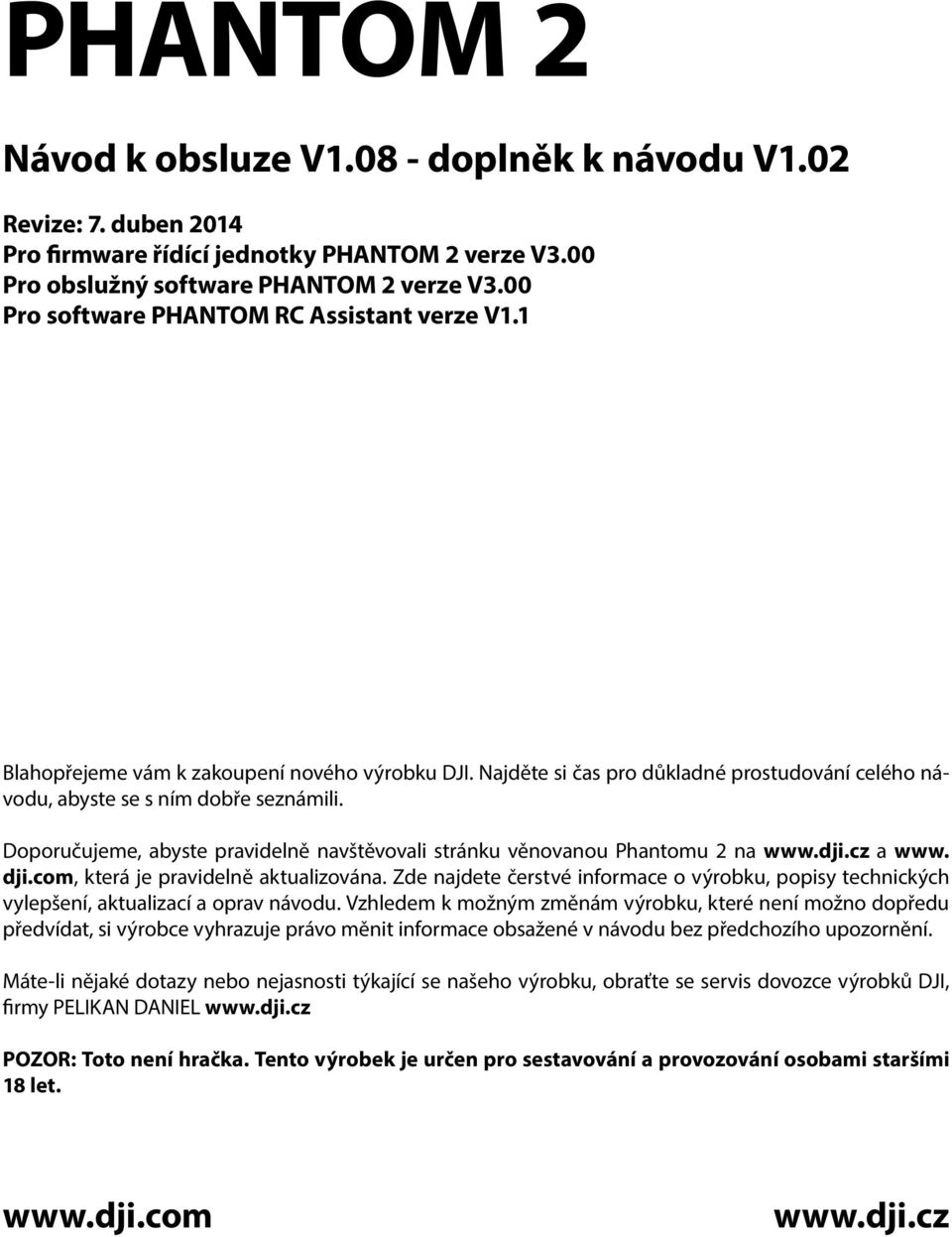 PHANTOM 2

Návod k obsluze V1.08 - doplněk k návodu V1.02

Revize: 7. duben 2014
Pro firmware řídící jednotky PHANTOM 2 verze V3.00
Pro obslužný software PHANTOM 2 verze V3.00
Pro software PHANTOM RC Assistant verze V1.1

Blahopřejeme vám k zakoupení nového výrobku DJI. Najděte si čas pro důkladné prostudování celého návodu, abyste se s ním dobře seznámili.

Doporučujeme, abyste pravidelně navštěvovali stránku věnovanou Phantomu 2 na www.dji.cz a www.dji.com, která je pravidelně aktualizována. Zde najdete čerstvé informace o výrobku, popisy technických vylepšení, aktualizací a oprav návodu. Vzhledem k možným změnám výrobku, které není možno dopředu předvídat, si výrobce vyhrazuje právo měnit informace obsažené v návodu bez předchozího upozornění.

Máte-li nějaké dotazy nebo nejasnosti týkající se našeho výrobku, obraťte se servis dovozce výrobků DJI, firmy PELIKAN DANIEL www.dji.cz

POZOR: Toto není hračka. Tento výrobek je určen pro sestavování a provozování osobami staršími 18 let.

www.dji.com www.dji.cz